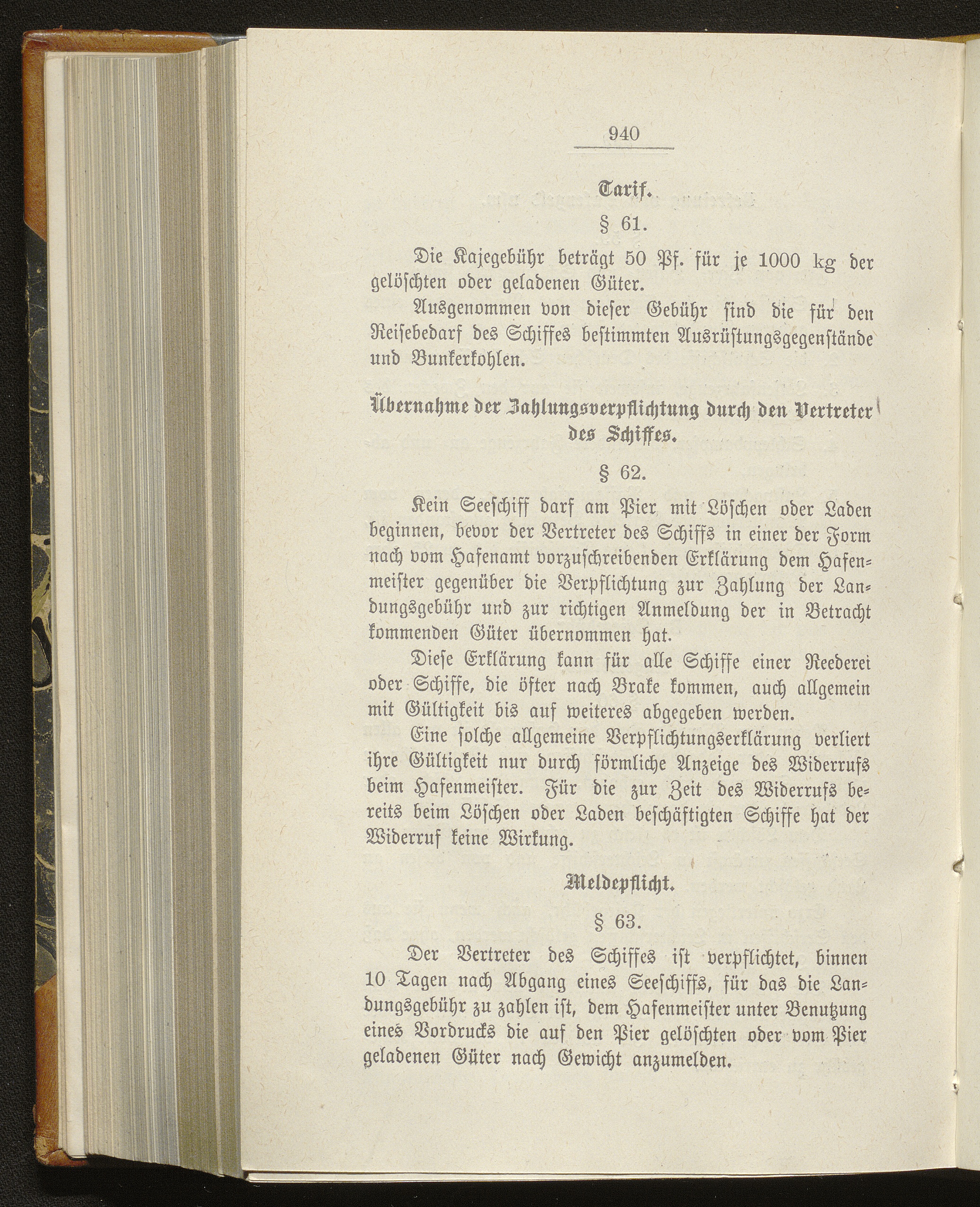 940

Tarif.

§ 61.

Die Kajegebühr beträgt 50 Pf. für je 1000 kg der gelöschten oder geladenen Güter.

Ausgenommen von dieser Gebühr sind die für den Reisebedarf des Schiffes bestimmten Ausrüstungsgegenstände und Bunkerkohlen.

Übernahme der Zahlungsverpflichtung durch den Vertreter des Schiffes.

§ 62.

Kein Seeschiff darf am Pier mit Löschen oder Laden beginnen, bevor der Vertreter des Schiffs in einer der Form nach vom Hafenamt vorzuschreibenden Erklärung dem Hafenmeister gegenüber die Verpflichtung zur Zahlung der Landungsgebühr und zur richtigen Anmeldung der in Betracht kommenden Güter übernommen hat.

Diese Erklärung kann für alle Schiffe einer Reederei oder Schiffe, die öfter nach Brake kommen, auch allgemein mit Gültigkeit bis auf weiteres abgegeben werden.

Eine solche allgemeine Verpflichtungserklärung verliert ihre Gültigkeit nur durch förmliche Anzeige des Widerrufs beim Hafenmeister. Für die zur Zeit des Widerrufs bereits beim Löschen oder Laden beschäftigten Schiffe hat der Widerruf keine Wirkung.

Meldepflicht.

§ 63.

Der Vertreter des Schiffes ist verpflichtet, binnen 10 Tagen nach Abgang eines Seeschiffs, für das die Landungsgebühr zu zahlen ist, dem Hafenmeister unter Benutzung eines Vordrucks die auf den Pier gelöschten oder vom Pier geladenen Güter nach Gewicht anzumelden.